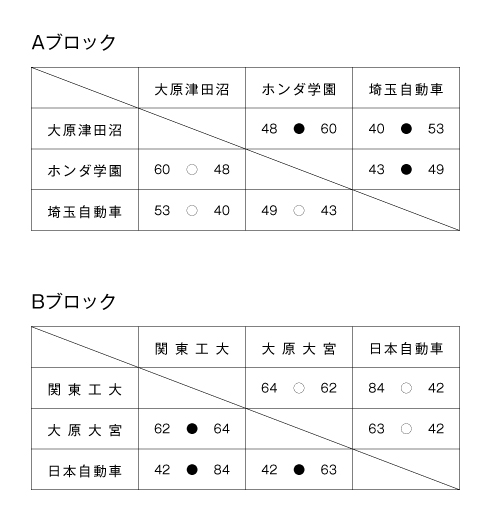 Aブロック

| | 大原津田沼 | ホンダ学園 | 埼玉自動車 |
|---|---|---|---|
| 大原津田沼 | | 48 ● 60 | 40 ● 53 |
| ホンダ学園 | 60 ○ 48 | | 43 ● 49 |
| 埼玉自動車 | 53 ○ 40 | 49 ○ 43 | |

Bブロック

| | 関東工大 | 大原大宮 | 日本自動車 |
|---|---|---|---|
| 関東工大 | | 64 ○ 62 | 84 ○ 42 |
| 大原大宮 | 62 ● 64 | | 63 ○ 42 |
| 日本自動車 | 42 ● 84 | 42 ● 63 | |